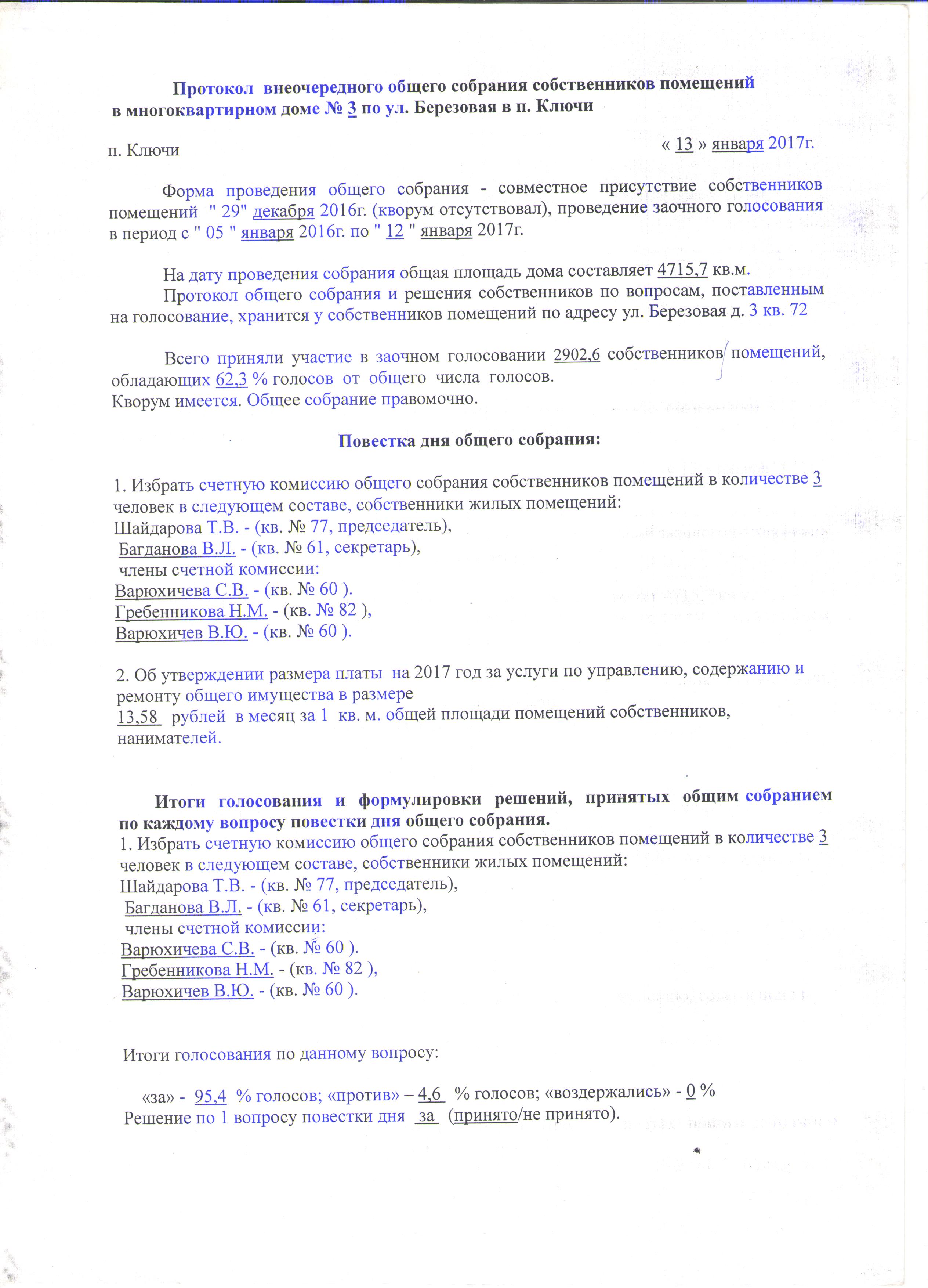 Протокол внеочередного общего собрания собственников помещений в многоквартирном доме № 3 по ул. Березовая в п. Ключи

п. Ключи « 13 » января 2017г.

Форма проведения общего собрания - совместное присутствие собственников помещений " 29" декабря 2016г. (кворум отсутствовал), проведение заочного голосования в период с " 05 " января 2016г. по " 12 " января 2017г.

На дату проведения собрания общая площадь дома составляет 4715,7 кв.м.
Протокол общего собрания и решения собственников по вопросам, поставленным на голосование, хранится у собственников помещений по адресу ул. Березовая д. 3 кв. 72

Всего приняли участие в заочном голосовании 2902,6 собственников помещений, обладающих 62,3 % голосов от общего числа голосов.
Кворум имеется. Общее собрание правомочно.

Повестка дня общего собрания:

1. Избрать счетную комиссию общего собрания собственников помещений в количестве 3 человек в следующем составе, собственники жилых помещений:
Шайдарова Т.В. - (кв. № 77, председатель),
Багданова В.Л. - (кв. № 61, секретарь),
члены счетной комиссии:
Варюхичева С.В. - (кв. № 60 ).
Гребенникова Н.М. - (кв. № 82 ),
Варюхичев В.Ю. - (кв. № 60 ).

2. Об утверждении размера платы на 2017 год за услуги по управлению, содержанию и ремонту общего имущества в размере
13,58 рублей в месяц за 1 кв. м. общей площади помещений собственников, нанимателей.

Итоги голосования и формулировки решений, принятых общим собранием по каждому вопросу повестки дня общего собрания.
1. Избрать счетную комиссию общего собрания собственников помещений в количестве 3 человек в следующем составе, собственники жилых помещений:
Шайдарова Т.В. - (кв. № 77, председатель),
Багданова В.Л. - (кв. № 61, секретарь),
члены счетной комиссии:
Варюхичева С.В. - (кв. № 60 ).
Гребенникова Н.М. - (кв. № 82 ),
Варюхичев В.Ю. - (кв. № 60 ).

Итоги голосования по данному вопросу:

«за» - 95,4 % голосов; «против» – 4,6 % голосов; «воздержались» - 0 %
Решение по 1 вопросу повестки дня за (принято/не принято).